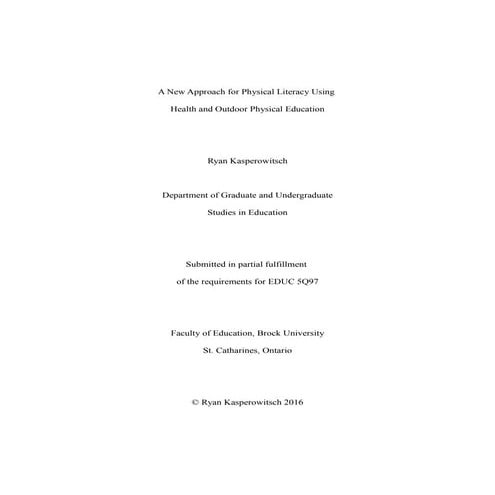 A New Approach for Physical Literacy Using
Health and Outdoor Physical Education

Ryan Kasperowitsch

Department of Graduate and Undergraduate
Studies in Education

Submitted in partial fulfillment
of the requirements for EDUC 5Q97

Faculty of Education, Brock University
St. Catharines, Ontario

© Ryan Kasperowitsch 2016